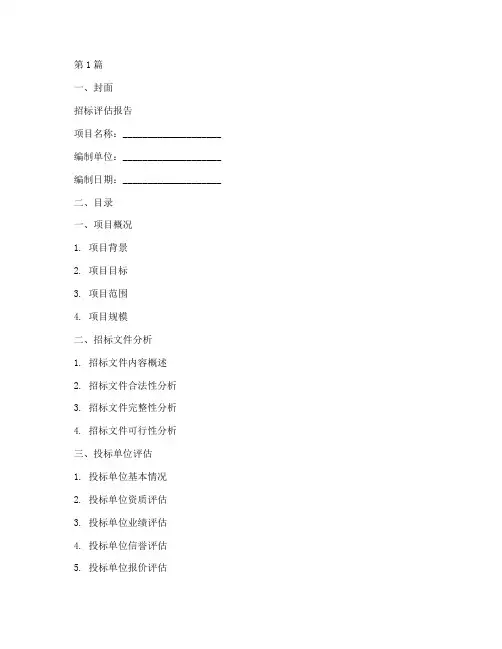 第1篇

一、封面

招标评估报告

项目名称：____________________

编制单位：____________________

编制日期：____________________

二、目录

一、项目概况

1. 项目背景

2. 项目目标

3. 项目范围

4. 项目规模

二、招标文件分析

1. 招标文件内容概述

2. 招标文件合法性分析

3. 招标文件完整性分析

4. 招标文件可行性分析

三、投标单位评估

1. 投标单位基本情况

2. 投标单位资质评估

3. 投标单位业绩评估

4. 投标单位信誉评估

5. 投标单位报价评估